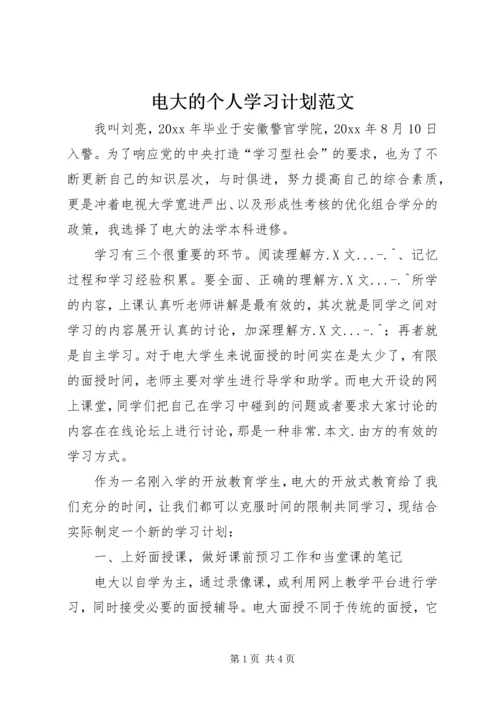 电大的个人学习计划范文

我叫刘亮，20xx 年毕业于安徽警官学院，20xx 年 8 月 10 日入警。为了响应党的中央打造“学习型社会”的要求，也为了不断更新自己的知识层次，与时俱进，努力提高自己的综合素质，更是冲着电视大学宽进严出、以及形成性考核的优化组合学分的政策，我选择了电大的法学本科进修。

学习有三个很重要的环节。阅读理解方.X 文...-.^、记忆过程和学习经验积累。要全面、正确的理解方.X 文...-.^所学的内容，上课认真听老师讲解是最有效的，其次就是同学之间对学习的内容展开认真的讨论，加深理解方.X 文...-.^；再者就是自主学习。对于电大学生来说面授的时间实在是太少了，有限的面授时间，老师主要对学生进行导学和助学。而电大开设的网上课堂，同学们把自己在学习中碰到的问题或者要求大家讨论的内容在在线论坛上进行讨论，那是一种非常.本文.由方的有效的学习方式。

作为一名刚入学的开放教育学生，电大的开放式教育给了我们充分的时间，让我们都可以克服时间的限制共同学习，现结合实际制定一个新的学习计划：

一、上好面授课，做好课前预习工作和当堂课的笔记

电大以自学为主，通过录像课，或利用网上教学平台进行学习，同时接受必要的面授辅导。电大面授不同于传统的面授，它

第 1 页 共 4 页